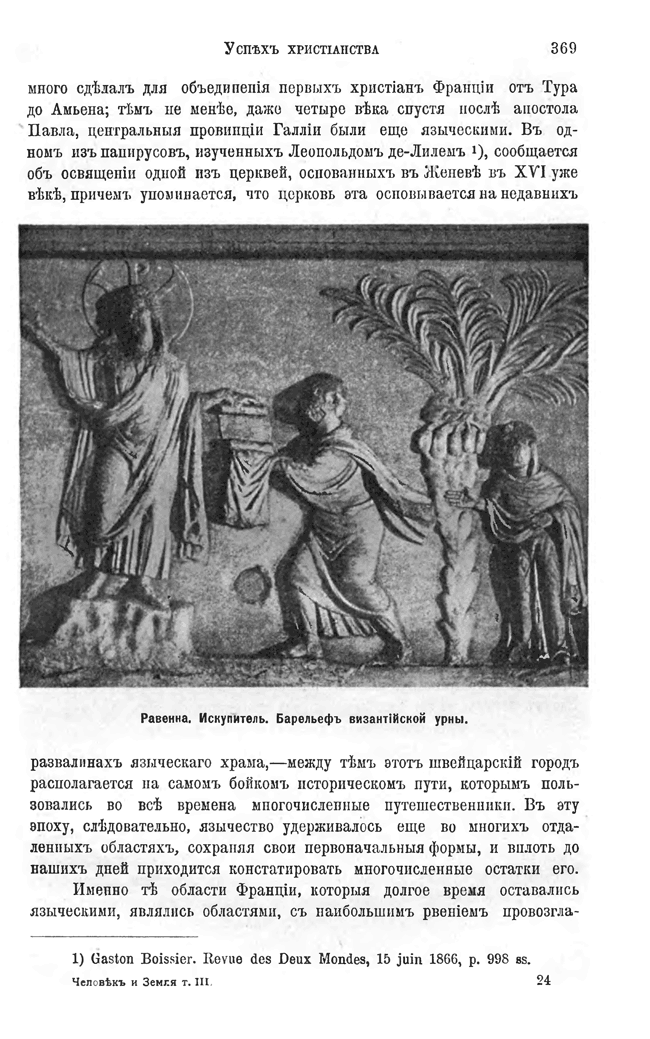 Успѣхъ христіанства 369

много сдѣлалъ для объединенія первыхъ христіанъ Франціи отъ Тура до Амьена; тѣмъ не менѣе, даже четыре вѣка спустя послѣ апостола Павла, центральныя провинціи Галліи были еще языческими. Въ одномъ изъ папирусовъ, изученныхъ Леопольдомъ де-Лилемъ ¹), сообщается объ освященіи одной изъ церквей, основанныхъ въ Женевѣ въ XVI уже вѣкѣ, причемъ упоминается, что церковь эта основывается на недавнихъ

Равенна. Искупитель. Барельефъ византійской урны.

развалинахъ языческаго храма,—между тѣмъ этотъ швейцарскій городъ располагается на самомъ бойкомъ историческомъ пути, которымъ пользовались во всѣ времена многочисленные путешественники. Въ эту эпоху, слѣдовательно, язычество удерживалось еще во многихъ отдаленныхъ областяхъ, сохраняя свои первоначальныя формы, и вплоть до нашихъ дней приходится констатировать многочисленные остатки его.

Именно тѣ области Франціи, которыя долгое время оставались языческими, являлись областями, съ наибольшимъ рвеніемъ провозгла-

1) Gaston Boissier. Revue des Deux Mondes, 15 juin 1866, p. 998 ss.

Человѣкъ и Земля т. III. 24